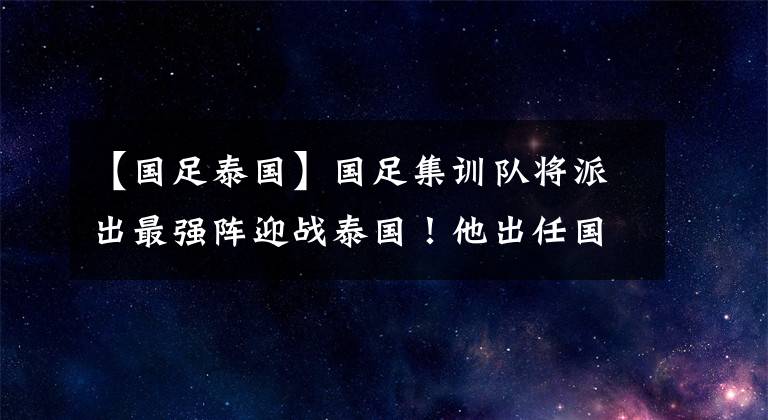 【国足泰国】国足集训队将派出最强阵迎战泰国！他出任国